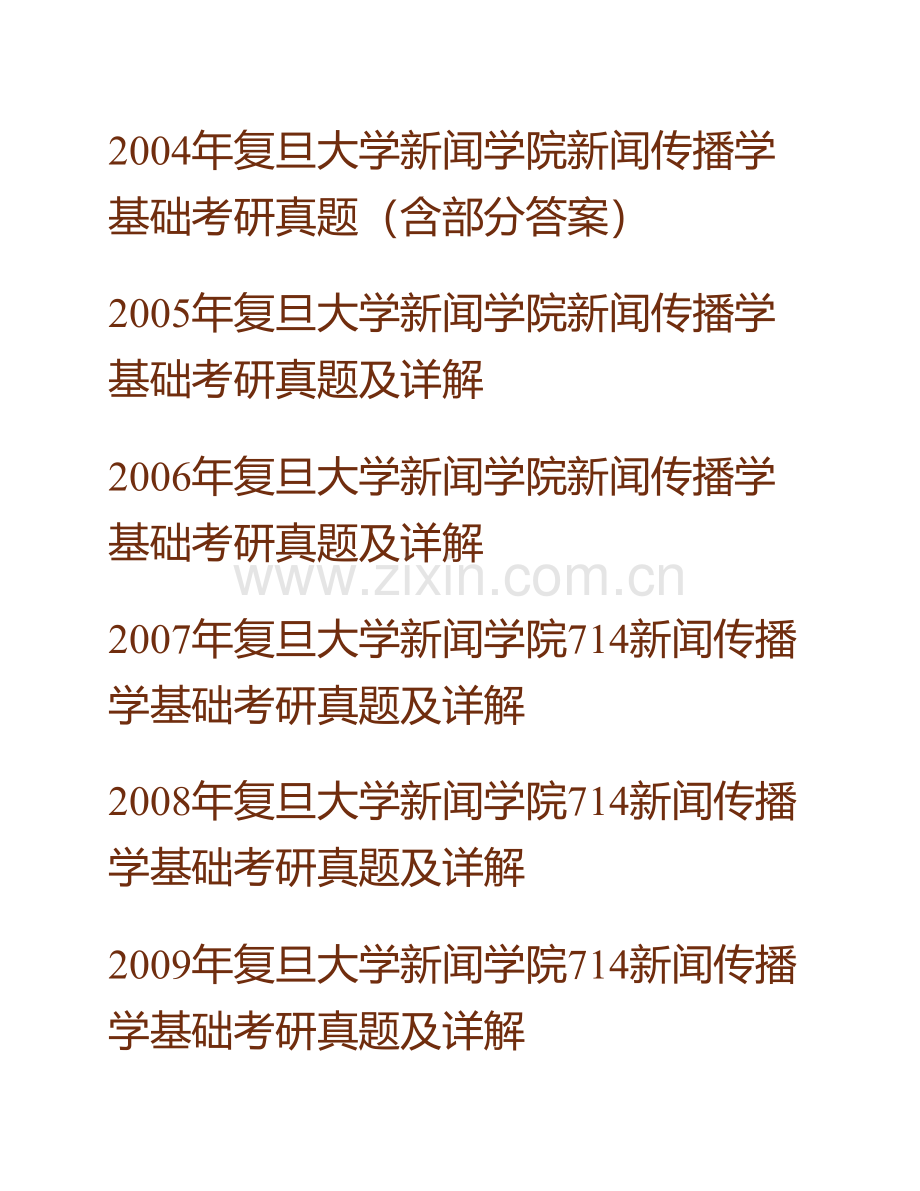 2004年复旦大学新闻学院新闻传播学基础考研真题（含部分答案）

2005年复旦大学新闻学院新闻传播学基础考研真题及详解

2006年复旦大学新闻学院新闻传播学基础考研真题及详解

www.zixin.com.cn

2007年复旦大学新闻学院714新闻传播学基础考研真题及详解

2008年复旦大学新闻学院714新闻传播学基础考研真题及详解

2009年复旦大学新闻学院714新闻传播学基础考研真题及详解